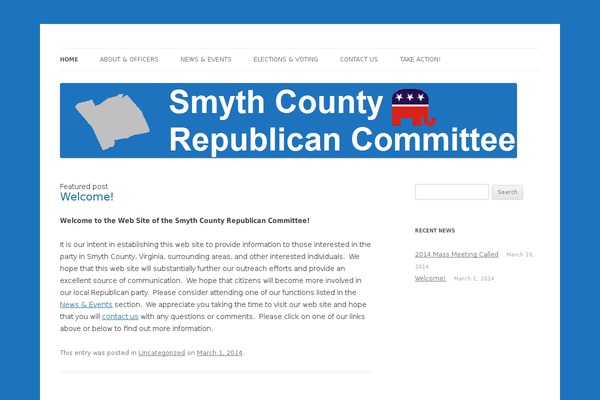 HOME ABOUT & OFFICERS NEWS & EVENTS ELECTIONS & VOTING CONTACT US TAKE ACTION!

Smyth County Republican Committee

Featured post
Welcome!

Welcome to the Web Site of the Smyth County Republican Committee!

It is our intent in establishing this web site to provide information to those interested in the party in Smyth County, Virginia, surrounding areas, and other interested individuals. We hope that this web site will substantially further our outreach efforts and provide an excellent source of communication. We hope that citizens will become more involved in our local Republican party. Please consider attending one of our functions listed in the News & Events section. We appreciate you taking the time to visit our web site and hope that you will contact us with any questions or comments. Please click on one of our links above or below to find out more information.

This entry was posted in Uncategorized on March 1, 2014.

Search

RECENT NEWS

2014 Mass Meeting Called March 10, 2014
Welcome! March 1, 2014